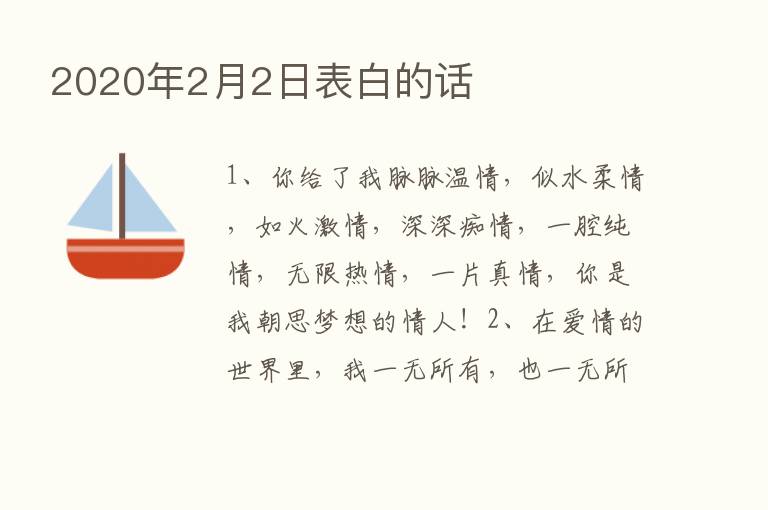 2020年2月2日表白的话

1、你给了我脉脉温情，似水柔情，如火激情，深深痴情，一腔纯情，无限热情，一片真情，你是我朝思梦想的情人！2、在爱情的世界里，我一无所有，也一无所